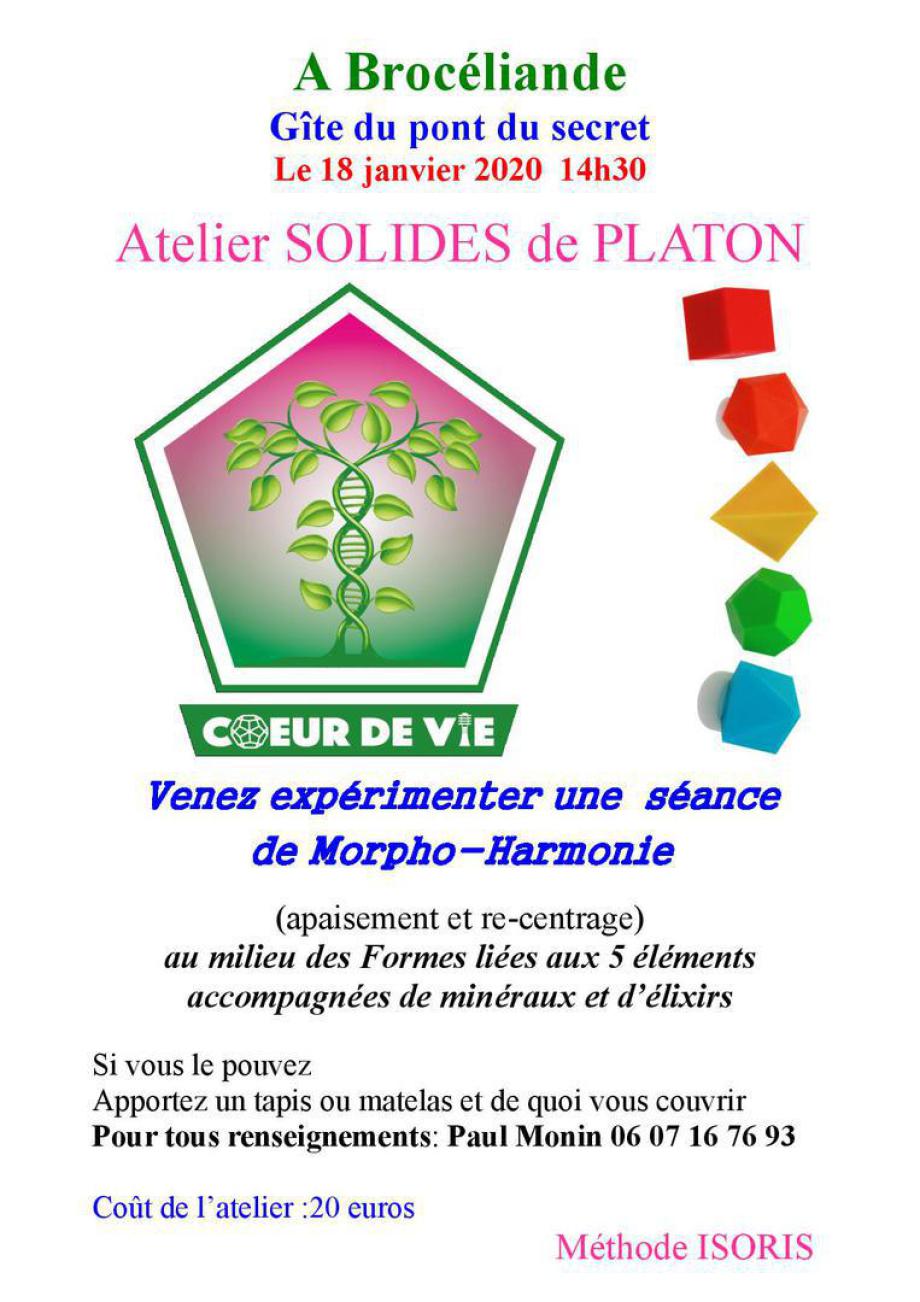 A Brocéliande
Gîte du pont du secret
Le 18 janvier 2020 14h30

Atelier SOLIDES de PLATON

COEUR DE VIE

Venez expérimenter une séance de Morpho-Harmonie

(apaisement et re-centrage)
au milieu des Formes liées aux 5 éléments accompagnées de minéraux et d'élixirs

Si vous le pouvez
Apportez un tapis ou matelas et de quoi vous couvrir
Pour tous renseignements: Paul Monin 06 07 16 76 93

Coût de l'atelier :20 euros

Méthode ISORIS